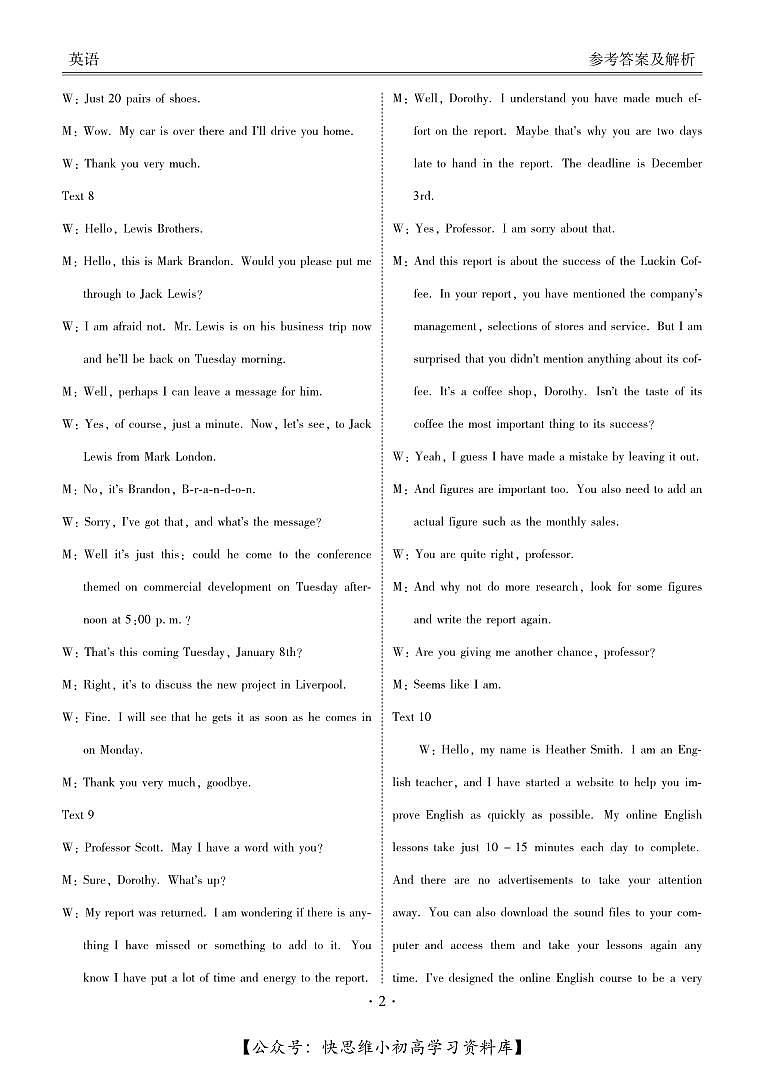 英语

参考答案及解析

W: Just 20 pairs of shoes.

M: Wow. My car is over there and I'll drive you home.

W: Thank you very much.

Text 8

W: Hello, Lewis Brothers.

M: Hello, this is Mark Brandon. Would you please put me through to Jack Lewis?

W: I am afraid not. Mr. Lewis is on his business trip now and he'll be back on Tuesday morning.

M: Well, perhaps I can leave a message for him.

W: Yes, of course, just a minute. Now, let's see, to Jack Lewis from Mark London.

M: No, it's Brandon, B-r-a-n-d-o-n.

W: Sorry, I've got that, and what's the message?

M: Well it's just this: could he come to the conference themed on commercial development on Tuesday afternoon at 5:00 p. m. ?

W: That's this coming Tuesday, January 8th?

M: Right, it's to discuss the new project in Liverpool.

W: Fine. I will see that he gets it as soon as he comes in on Monday.

M: Thank you very much, goodbye.

Text 9

W: Professor Scott. May I have a word with you?

M: Sure, Dorothy. What's up?

W: My report was returned. I am wondering if there is anything I have missed or something to add to it. You know I have put a lot of time and energy to the report.

M: Well, Dorothy. I understand you have made much effort on the report. Maybe that's why you are two days late to hand in the report. The deadline is December 3rd.

W: Yes, Professor. I am sorry about that.

M: And this report is about the success of the Luckin Coffee. In your report, you have mentioned the company's management, selections of stores and service. But I am surprised that you didn't mention anything about its coffee. It's a coffee shop, Dorothy. Isn't the taste of its coffee the most important thing to its success?

W: Yeah, I guess I have made a mistake by leaving it out.

M: And figures are important too. You also need to add an actual figure such as the monthly sales.

W: You are quite right, professor.

M: And why not do more research, look for some figures and write the report again.

W: Are you giving me another chance, professor?

M: Seems like I am.

Text 10

W: Hello, my name is Heather Smith. I am an English teacher, and I have started a website to help you improve English as quickly as possible. My online English lessons take just 10 – 15 minutes each day to complete. And there are no advertisements to take your attention away. You can also download the sound files to your computer and access them and take your lessons again any time. I've designed the online English course to be a very

· 2 ·

【公众号: 快思维小初高学习资料库】